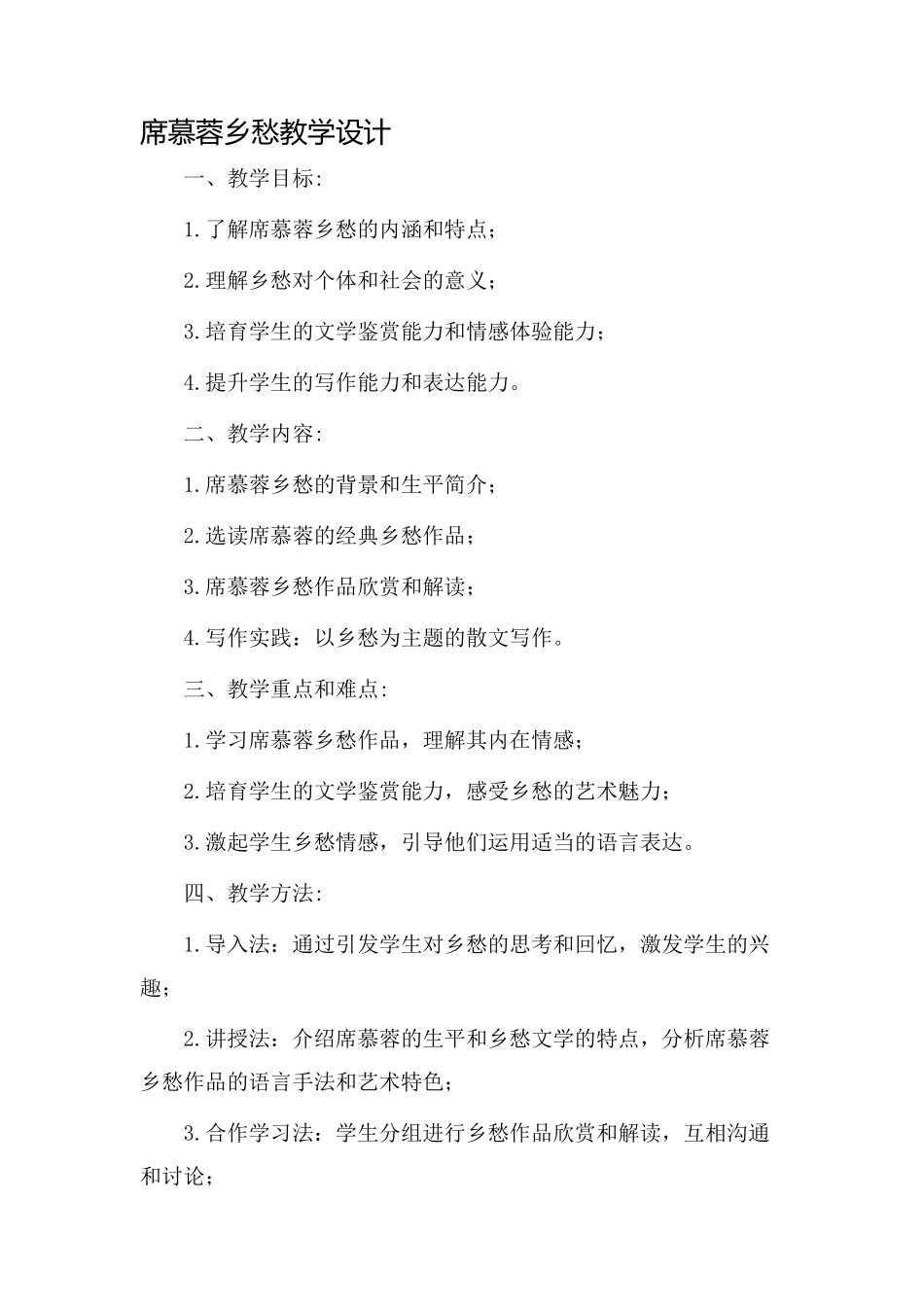 席慕蓉乡愁教学设计

一、教学目标:

1.了解席慕蓉乡愁的内涵和特点;

2.理解乡愁对个体和社会的意义;

3.培育学生的文学鉴赏能力和情感体验能力;

4.提升学生的写作能力和表达能力。

二、教学内容:

1.席慕蓉乡愁的背景和生平简介;

2.选读席慕蓉的经典乡愁作品;

3.席慕蓉乡愁作品欣赏和解读;

4.写作实践:以乡愁为主题的散文写作。

三、教学重点和难点:

1.学习席慕蓉乡愁作品,理解其内在情感;

2.培育学生的文学鉴赏能力,感受乡愁的艺术魅力;

3.激起学生乡愁情感,引导他们运用适当的语言表达。

四、教学方法:

1.导入法:通过引发学生对乡愁的思考和回忆,激发学生的兴趣;

2.讲授法:介绍席慕蓉的生平和乡愁文学的特点,分析席慕蓉乡愁作品的语言手法和艺术特色;

3.合作学习法:学生分组进行乡愁作品欣赏和解读,互相沟通和讨论;